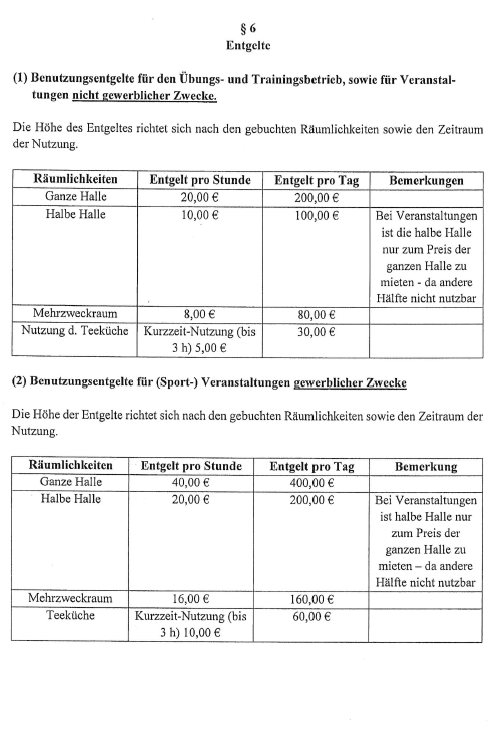 § 6
Entgelte

(1) Benutzungsentgelte für den Übungs- und Trainingsbetrieb, sowie für Veranstaltungen nicht gewerblicher Zwecke.

Die Höhe des Entgeltes richtet sich nach den gebuchten Räumlichkeiten sowie den Zeitraum der Nutzung.

| Räumlichkeiten | Entgelt pro Stunde | Entgelt pro Tag | Bemerkungen |
|---|---|---|---|
| Ganze Halle | 20,00 € | 200,00 € | |
| Halbe Halle | 10,00 € | 100,00 € | Bei Veranstaltungen ist die halbe Halle nur zum Preis der ganzen Halle zu mieten - da andere Hälfte nicht nutzbar |
| Mehrzweckraum | 8,00 € | 80,00 € | |
| Nutzung d. Teeküche | Kurzzeit-Nutzung (bis 3 h) 5,00 € | 30,00 € | |

(2) Benutzungsentgelte für (Sport-) Veranstaltungen gewerblicher Zwecke

Die Höhe der Entgelte richtet sich nach den gebuchten Räumlichkeiten sowie den Zeitraum der Nutzung.

| Räumlichkeiten | Entgelt pro Stunde | Entgelt pro Tag | Bemerkung |
|---|---|---|---|
| Ganze Halle | 40,00 € | 400,00 € | |
| Halbe Halle | 20,00 € | 200,00 € | Bei Veranstaltungen ist halbe Halle nur zum Preis der ganzen Halle zu mieten – da andere Hälfte nicht nutzbar |
| Mehrzweckraum | 16,00 € | 160,00 € | |
| Teeküche | Kurzzeit-Nutzung (bis 3 h) 10,00 € | 60,00 € | |